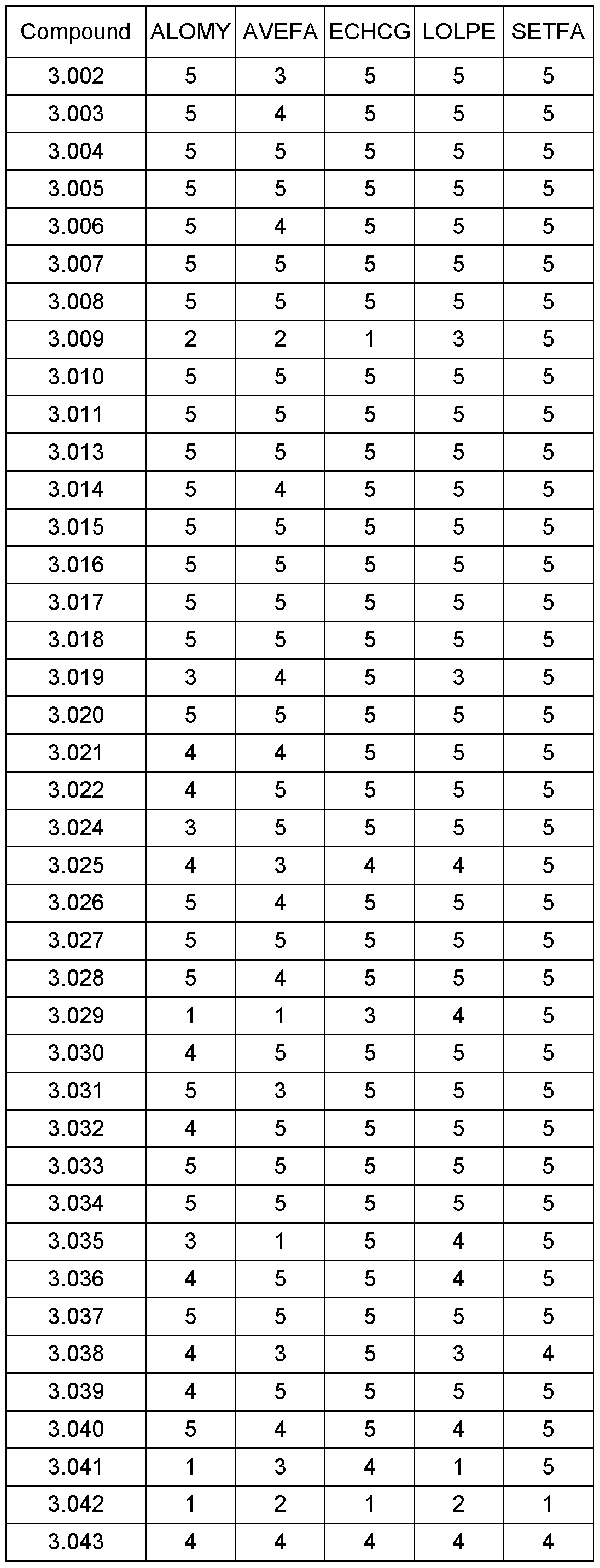 | Compound | ALOMY | AVEFA | ECHCG | LOLPE | SETFA |
|---|---|---|---|---|---|
| 3.002 | 5 | 3 | 5 | 5 | 5 |
| 3.003 | 5 | 4 | 5 | 5 | 5 |
| 3.004 | 5 | 5 | 5 | 5 | 5 |
| 3.005 | 5 | 5 | 5 | 5 | 5 |
| 3.006 | 5 | 4 | 5 | 5 | 5 |
| 3.007 | 5 | 5 | 5 | 5 | 5 |
| 3.008 | 5 | 5 | 5 | 5 | 5 |
| 3.009 | 2 | 2 | 1 | 3 | 5 |
| 3.010 | 5 | 5 | 5 | 5 | 5 |
| 3.011 | 5 | 5 | 5 | 5 | 5 |
| 3.013 | 5 | 5 | 5 | 5 | 5 |
| 3.014 | 5 | 4 | 5 | 5 | 5 |
| 3.015 | 5 | 5 | 5 | 5 | 5 |
| 3.016 | 5 | 5 | 5 | 5 | 5 |
| 3.017 | 5 | 5 | 5 | 5 | 5 |
| 3.018 | 5 | 5 | 5 | 5 | 5 |
| 3.019 | 3 | 4 | 5 | 3 | 5 |
| 3.020 | 5 | 5 | 5 | 5 | 5 |
| 3.021 | 4 | 4 | 5 | 5 | 5 |
| 3.022 | 4 | 5 | 5 | 5 | 5 |
| 3.024 | 3 | 5 | 5 | 5 | 5 |
| 3.025 | 4 | 3 | 4 | 4 | 5 |
| 3.026 | 5 | 4 | 5 | 5 | 5 |
| 3.027 | 5 | 5 | 5 | 5 | 5 |
| 3.028 | 5 | 4 | 5 | 5 | 5 |
| 3.029 | 1 | 1 | 3 | 4 | 5 |
| 3.030 | 4 | 5 | 5 | 5 | 5 |
| 3.031 | 5 | 3 | 5 | 5 | 5 |
| 3.032 | 4 | 5 | 5 | 5 | 5 |
| 3.033 | 5 | 5 | 5 | 5 | 5 |
| 3.034 | 5 | 5 | 5 | 5 | 5 |
| 3.035 | 3 | 1 | 5 | 4 | 5 |
| 3.036 | 4 | 5 | 5 | 4 | 5 |
| 3.037 | 5 | 5 | 5 | 5 | 5 |
| 3.038 | 4 | 3 | 5 | 3 | 4 |
| 3.039 | 4 | 5 | 5 | 5 | 5 |
| 3.040 | 5 | 4 | 5 | 4 | 5 |
| 3.041 | 1 | 3 | 4 | 1 | 5 |
| 3.042 | 1 | 2 | 1 | 2 | 1 |
| 3.043 | 4 | 4 | 4 | 4 | 4 |